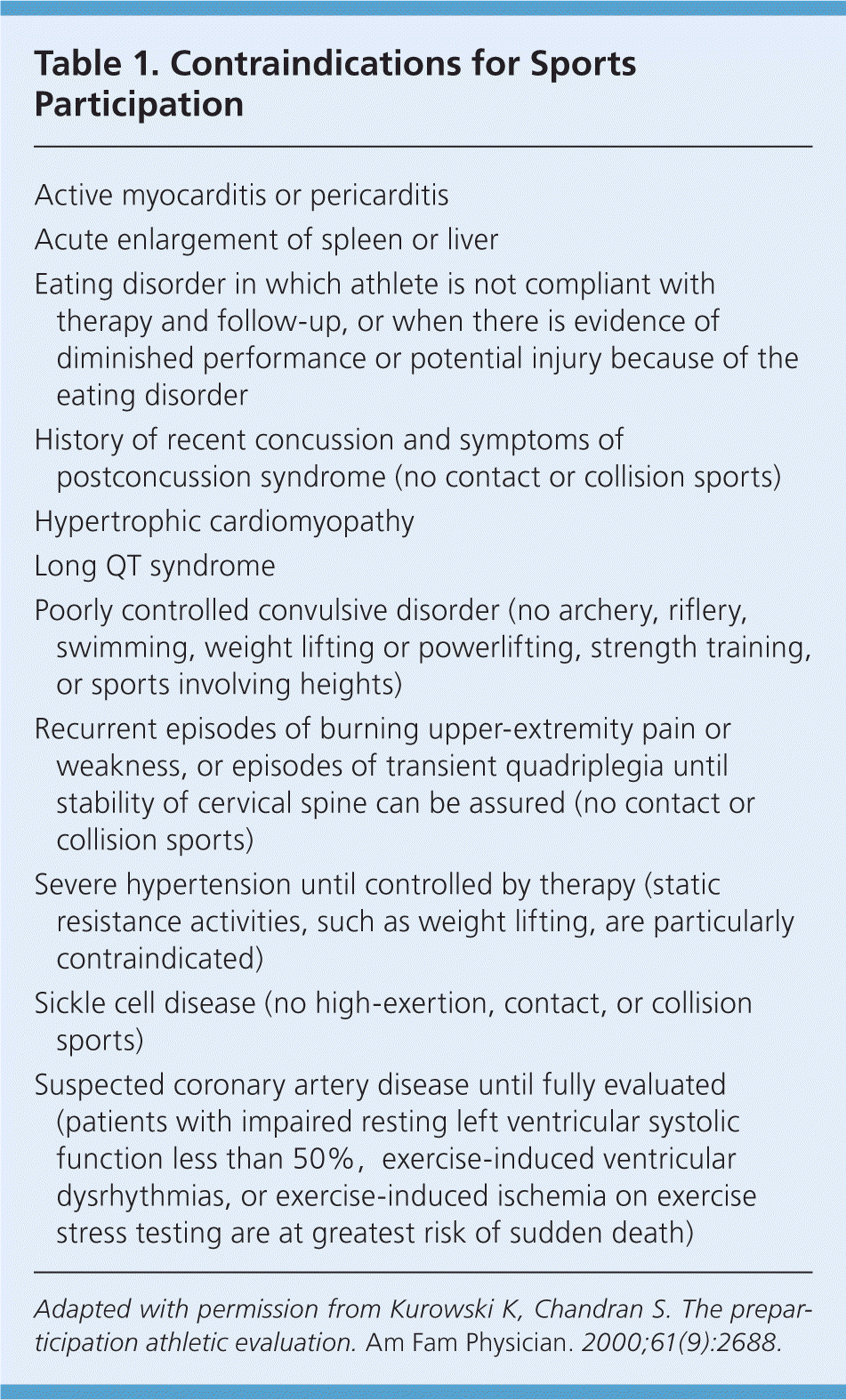 Table 1. Contraindications for Sports Participation

Active myocarditis or pericarditis

Acute enlargement of spleen or liver

Eating disorder in which athlete is not compliant with therapy and follow-up, or when there is evidence of diminished performance or potential injury because of the eating disorder

History of recent concussion and symptoms of postconcussion syndrome (no contact or collision sports)

Hypertrophic cardiomyopathy

Long QT syndrome

Poorly controlled convulsive disorder (no archery, riflery, swimming, weight lifting or powerlifting, strength training, or sports involving heights)

Recurrent episodes of burning upper-extremity pain or weakness, or episodes of transient quadriplegia until stability of cervical spine can be assured (no contact or collision sports)

Severe hypertension until controlled by therapy (static resistance activities, such as weight lifting, are particularly contraindicated)

Sickle cell disease (no high-exertion, contact, or collision sports)

Suspected coronary artery disease until fully evaluated (patients with impaired resting left ventricular systolic function less than 50%, exercise-induced ventricular dysrhythmias, or exercise-induced ischemia on exercise stress testing are at greatest risk of sudden death)

Adapted with permission from Kurowski K, Chandran S. The preparticipation athletic evaluation. Am Fam Physician. 2000;61(9):2688.